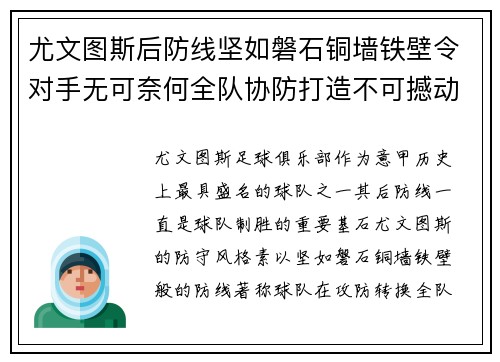 尤文图斯后防线坚如磐石铜墙铁壁令对手无可奈何全队协防打造不可撼动

尤文图斯足球俱乐部作为意甲历史上最具盛名的球队之一其后防线一直是球队制胜的重要基石尤文图斯的防守风格素以坚如磐石铜墙铁壁般的防线著称球队在攻防转换全队